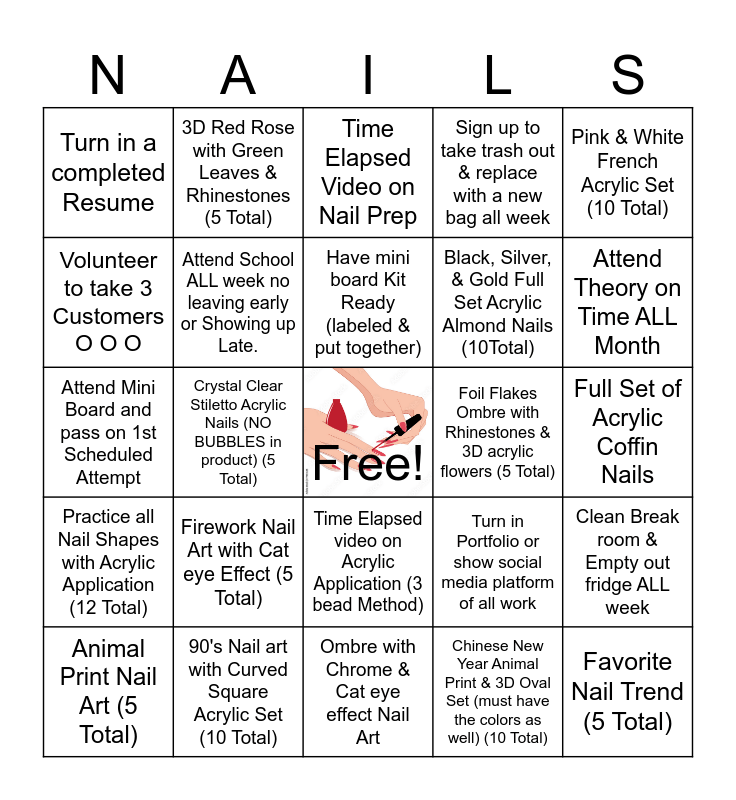 | N | A | I | L | S |
|---|---|---|---|---|
| Turn in a completed Resume | 3D Red Rose with Green Leaves & Rhinestones (5 Total) | Time Elapsed Video on Nail Prep | Sign up to take trash out & replace with a new bag all week | Pink & White French Acrylic Set (10 Total) |
| Volunteer to take 3 Customers O O O | Attend School ALL week no leaving early or Showing up Late. | Have mini board Kit Ready (labeled & put together) | Black, Silver, & Gold Full Set Acrylic Almond Nails (10Total) | Attend Theory on Time ALL Month |
| Attend Mini Board and pass on 1st Scheduled Attempt | Crystal Clear Stiletto Acrylic Nails (NO BUBBLES in product) (5 Total) | Free! | Foil Flakes Ombre with Rhinestones & 3D acrylic flowers (5 Total) | Full Set of Acrylic Coffin Nails |
| Practice all Nail Shapes with Acrylic Application (12 Total) | Firework Nail Art with Cat eye Effect (5 Total) | Time Elapsed video on Acrylic Application (3 bead Method) | Turn in Portfolio or show social media platform of all work | Clean Break room & Empty out fridge ALL week |
| Animal Print Nail Art (5 Total) | 90's Nail art with Curved Square Acrylic Set (10 Total) | Ombre with Chrome & Cat eye effect Nail Art | Chinese New Year Animal Print & 3D Oval Set (must have the colors as well) (10 Total) | Favorite Nail Trend (5 Total) |